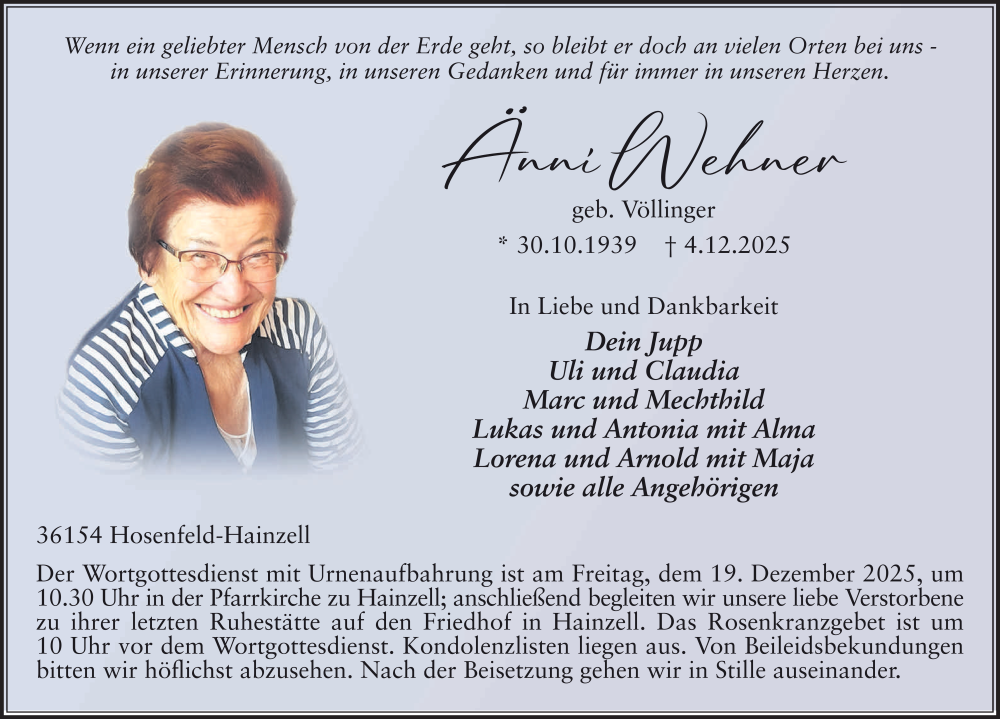 Wenn ein geliebter Mensch von der Erde geht, so bleibt er doch an vielen Orten bei uns - in unserer Erinnerung, in unseren Gedanken und für immer in unseren Herzen.

Änni Wehner

geb. Völlinger

* 30.10.1939 † 4.12.2025

In Liebe und Dankbarkeit

Dein Jupp
Uli und Claudia
Marc und Mechthild
Lukas und Antonia mit Alma
Lorena und Arnold mit Maja
sowie alle Angehörigen

36154 Hosenfeld-Hainzell

Der Wortgottesdienst mit Urnenaufbahrung ist am Freitag, dem 19. Dezember 2025, um 10.30 Uhr in der Pfarrkirche zu Hainzell; anschließend begleiten wir unsere liebe Verstorbene zu ihrer letzten Ruhestätte auf den Friedhof in Hainzell. Das Rosenkranzgebet ist um 10 Uhr vor dem Wortgottesdienst. Kondolenzlisten liegen aus. Von Beileidsbekundungen bitten wir höflichst abzusehen. Nach der Beisetzung gehen wir in Stille auseinander.